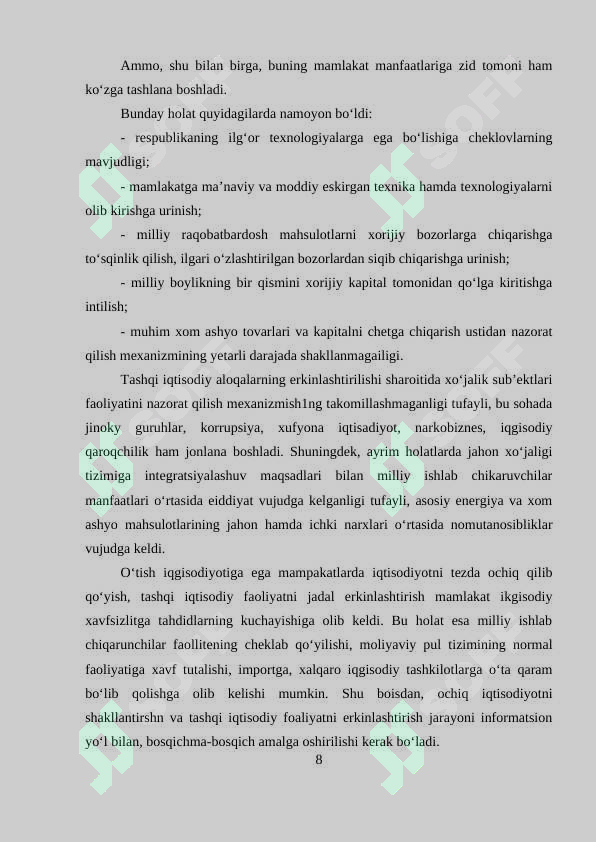 Ammo, shu bilan birga, buning mamlakat manfaatlariga zid tomoni ham ko‘zga tashlana boshladi.

Bunday holat quyidagilarda namoyon bo‘ldi:

- respublikaning ilg‘or texnologiyalarga ega bo‘lishiga cheklovlarning mavjudligi;

- mamlakatga ma’naviy va moddiy eskirgan texnika hamda texnologiyalarni olib kirishga urinish;

- milliy raqobatbardosh mahsulotlarni xorijiy bozorlarga chiqarishga to‘sqinlik qilish, ilgari o‘zlashtirilgan bozorlardan siqib chiqarishga urinish;

- milliy boylikning bir qismini xorijiy kapital tomonidan qo‘lga kiritishga intilish;

- muhim xom ashyo tovarlari va kapitalni chetga chiqarish ustidan nazorat qilish mexanizmining yetarli darajada shakllanmagailigi.

Tashqi iqtisodiy aloqalarning erkinlashtirilishi sharoitida xo‘jalik sub’ektlari faoliyatini nazorat qilish mexanizmish1ng takomillashmaganligi tufayli, bu sohada jinoky guruhlar, korrupsiya, xufyona iqtisadiyot, narkobiznes, iqgisodiy qaroqchilik ham jonlana boshladi. Shuningdek, ayrim holatlarda jahon xo‘jaligi tizimiga integratsiyalashuv maqsadlari bilan milliy ishlab chikaruvchilar manfaatlari o‘rtasida eiddiyat vujudga kelganligi tufayli, asosiy energiya va xom ashyo mahsulotlarining jahon hamda ichki narxlari o‘rtasida nomutanosibliklar vujudga keldi.

O‘tish iqgisodiyotiga ega mampakatlarda iqtisodiyotni tezda ochiq qilib qo‘yish, tashqi iqtisodiy faoliyatni jadal erkinlashtirish mamlakat ikgisodiy xavfsizlitga tahdidlarning kuchayishiga olib keldi. Bu holat esa milliy ishlab chiqarunchilar faollitening cheklab qo‘yilishi, moliyaviy pul tizimining normal faoliyatiga xavf tutalishi, importga, xalqaro iqgisodiy tashkilotlarga o‘ta qaram bo‘lib qolishga olib kelishi mumkin. Shu boisdan, ochiq iqtisodiyotni shakllantirshn va tashqi iqtisodiy foaliyatni erkinlashtirish jarayoni informatsion yo‘l bilan, bosqichma-bosqich amalga oshirilishi kerak bo‘ladi.

8